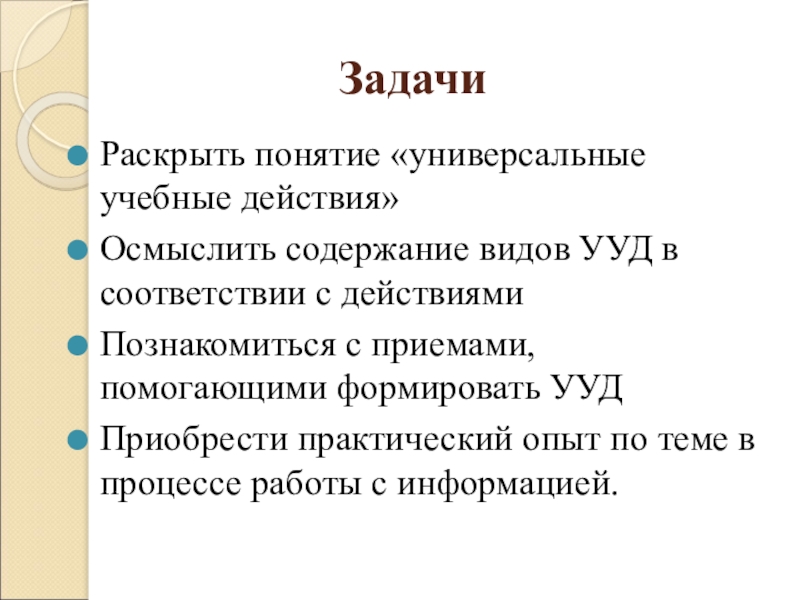 Задачи

Раскрыть понятие «универсальные учебные действия»

Осмыслить содержание видов УУД в соответствии с действиями

Познакомиться с приемами, помогающими формировать УУД

Приобрести практический опыт по теме в процессе работы с информацией.